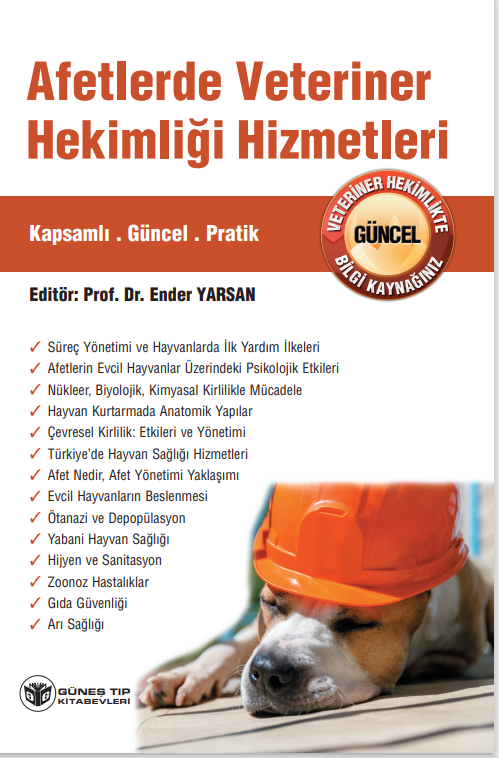 Afetlerde Veteriner Hekimliği Hizmetleri

Kapsamlı . Güncel . Pratik

VETERİNER HEKİMLİKTE
GÜNCEL
BİLGİ KAYNAĞINIZ

Editör: Prof. Dr. Ender YARSAN

✓ Süreç Yönetimi ve Hayvanlarda İlk Yardım İlkeleri
✓ Afetlerin Evcil Hayvanlar Üzerindeki Psikolojik Etkileri
✓ Nükleer, Biyolojik, Kimyasal Kirlilikle Mücadele
✓ Hayvan Kurtarmada Anatomik Yapılar
✓ Çevresel Kirlilik: Etkileri ve Yönetimi
✓ Türkiye'de Hayvan Sağlığı Hizmetleri
✓ Afet Nedir, Afet Yönetimi Yaklaşımı
✓ Evcil Hayvanların Beslenmesi
✓ Ötanazi ve Depopülasyon
✓ Yabani Hayvan Sağlığı
✓ Hijyen ve Sanitasyon
✓ Zoonoz Hastalıklar
✓ Gıda Güvenliği
✓ Arı Sağlığı

GÜNEŞ TIP KİTABEVLERİ